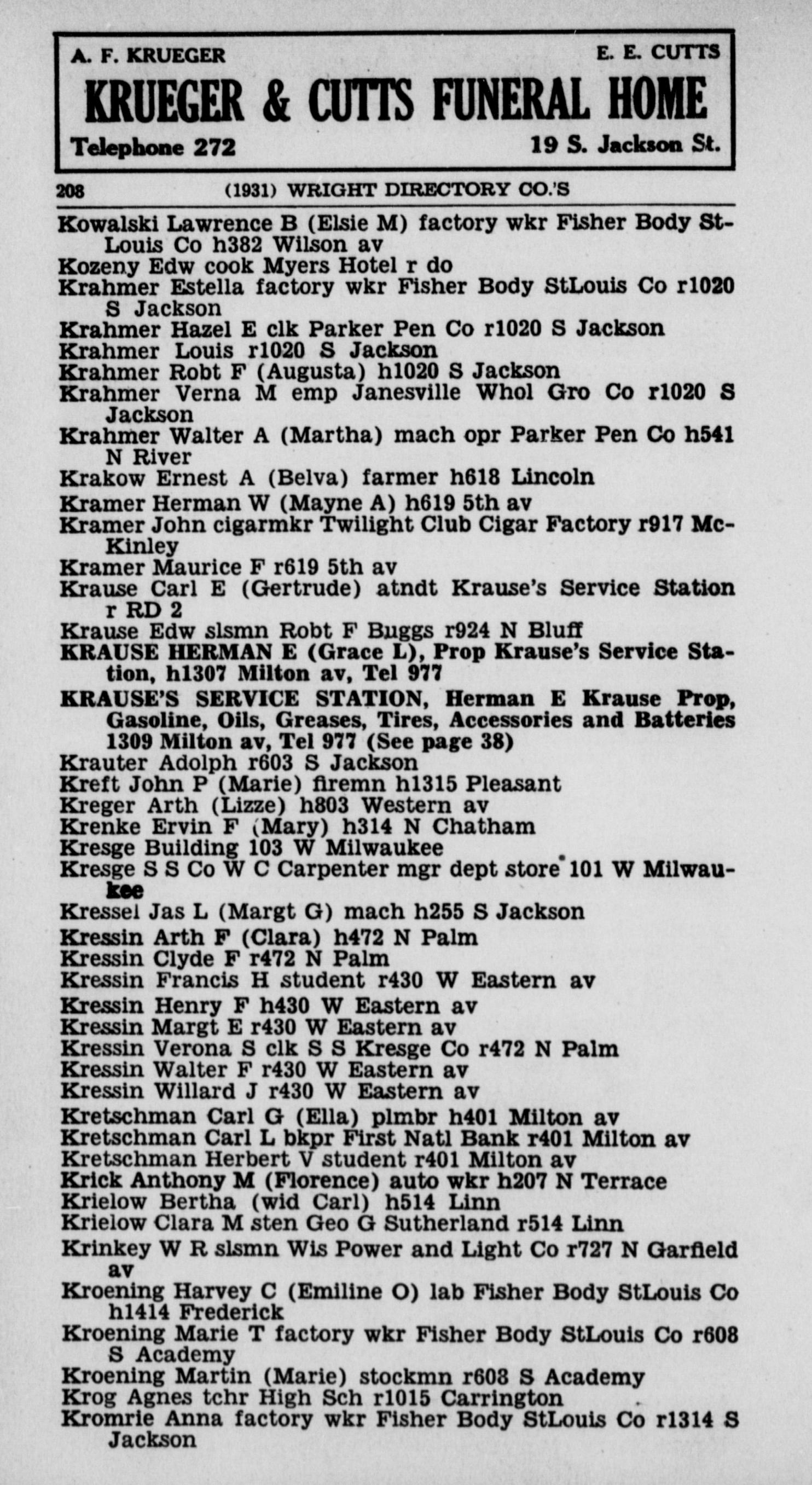 A. F. KRUEGER E. E. CUTTS
KRUEGER & CUTTS FUNERAL HOME
Telephone 272 19 S. Jackson St.

208 (1931) WRIGHT DIRECTORY CO.'S

Kowalski Lawrence B (Elsie M) factory wkr Fisher Body StLouis Co h382 Wilson av
Kozeny Edw cook Myers Hotel r do
Krahmer Estella factory wkr Fisher Body StLouis Co r1020 S Jackson
Krahmer Hazel E clk Parker Pen Co r1020 S Jackson
Krahmer Louis r1020 S Jackson
Krahmer Robt F (Augusta) h1020 S Jackson
Krahmer Verna M emp Janesville Whol Gro Co r1020 S Jackson
Krahmer Walter A (Martha) mach opr Parker Pen Co h541 N River
Krakow Ernest A (Belva) farmer h618 Lincoln
Kramer Herman W (Mayne A) h619 5th av
Kramer John cigarmkr Twilight Club Cigar Factory r917 McKinley
Kramer Maurice F r619 5th av
Krause Carl E (Gertrude) atndt Krause's Service Station r RD 2
Krause Edw slsmn Robt F Buggs r924 N Bluff
KRAUSE HERMAN E (Grace L), Prop Krause's Service Station, h1307 Milton av, Tel 977
KRAUSE'S SERVICE STATION, Herman E Krause Prop, Gasoline, Oils, Greases, Tires, Accessories and Batteries 1309 Milton av, Tel 977 (See page 38)
Krauter Adolph r603 S Jackson
Kreft John P (Marie) firemn h1315 Pleasant
Kreger Arth (Lizze) h803 Western av
Krenke Ervin F (Mary) h314 N Chatham
Kresge Building 103 W Milwaukee
Kresge S S Co W C Carpenter mgr dept store 101 W Milwaukee
Kressel Jas L (Margt G) mach h255 S Jackson
Kressin Arth F (Clara) h472 N Palm
Kressin Clyde F r472 N Palm
Kressin Francis H student r430 W Eastern av
Kressin Henry F h430 W Eastern av
Kressin Margt E r430 W Eastern av
Kressin Verona S clk S S Kresge Co r472 N Palm
Kressin Walter F r430 W Eastern av
Kressin Willard J r430 W Eastern av
Kretschman Carl G (Ella) plmbr h401 Milton av
Kretschman Carl L bkpr First Natl Bank r401 Milton av
Kretschman Herbert V student r401 Milton av
Krick Anthony M (Florence) auto wkr h207 N Terrace
Krielow Bertha (wid Carl) h514 Linn
Krielow Clara M sten Geo G Sutherland r514 Linn
Krinkey W R slsmn Wis Power and Light Co r727 N Garfield av
Kroening Harvey C (Emiline O) lab Fisher Body StLouis Co h1414 Frederick
Kroening Marie T factory wkr Fisher Body StLouis Co r608 S Academy
Kroening Martin (Marie) stockmn r608 S Academy
Krog Agnes tchr High Sch r1015 Carrington
Kromrie Anna factory wkr Fisher Body StLouis Co r1314 S Jackson